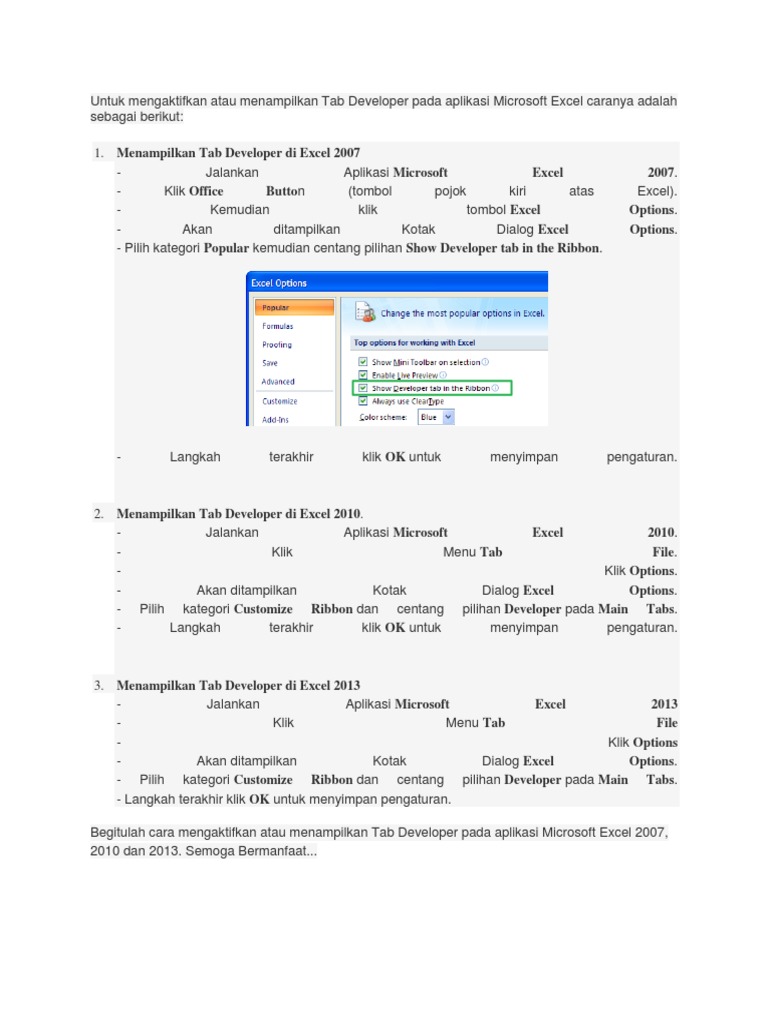 Untuk mengaktifkan atau menampilkan Tab Developer pada aplikasi Microsoft Excel caranya adalah sebagai berikut:

1. Menampilkan Tab Developer di Excel 2007
- Jalankan Aplikasi Microsoft Excel 2007.
- Klik Office Button (tombol pojok kiri atas Excel).
- Kemudian klik tombol Excel Options.
- Akan ditampilkan Kotak Dialog Excel Options.
- Pilih kategori Popular kemudian centang pilihan Show Developer tab in the Ribbon.

Excel Options
Popular
Formulas
Proofing
Save
Advanced
Customize
Add-Ins
Change the most popular options in Excel.
Top options for working with Excel
Show Mini Toolbar on selection
Enable Live Preview
Show Developer tab in the Ribbon
Always use ClearType
Color scheme: Blue

- Langkah terakhir klik OK untuk menyimpan pengaturan.

2. Menampilkan Tab Developer di Excel 2010.
- Jalankan Aplikasi Microsoft Excel 2010.
- Klik Menu Tab File.
- Klik Options.
- Akan ditampilkan Kotak Dialog Excel Options.
- Pilih kategori Customize Ribbon dan centang pilihan Developer pada Main Tabs.
- Langkah terakhir klik OK untuk menyimpan pengaturan.

3. Menampilkan Tab Developer di Excel 2013
- Jalankan Aplikasi Microsoft Excel 2013
- Klik Menu Tab File
- Klik Options
- Akan ditampilkan Kotak Dialog Excel Options.
- Pilih kategori Customize Ribbon dan centang pilihan Developer pada Main Tabs.
- Langkah terakhir klik OK untuk menyimpan pengaturan.

Begitulah cara mengaktifkan atau menampilkan Tab Developer pada aplikasi Microsoft Excel 2007, 2010 dan 2013. Semoga Bermanfaat...